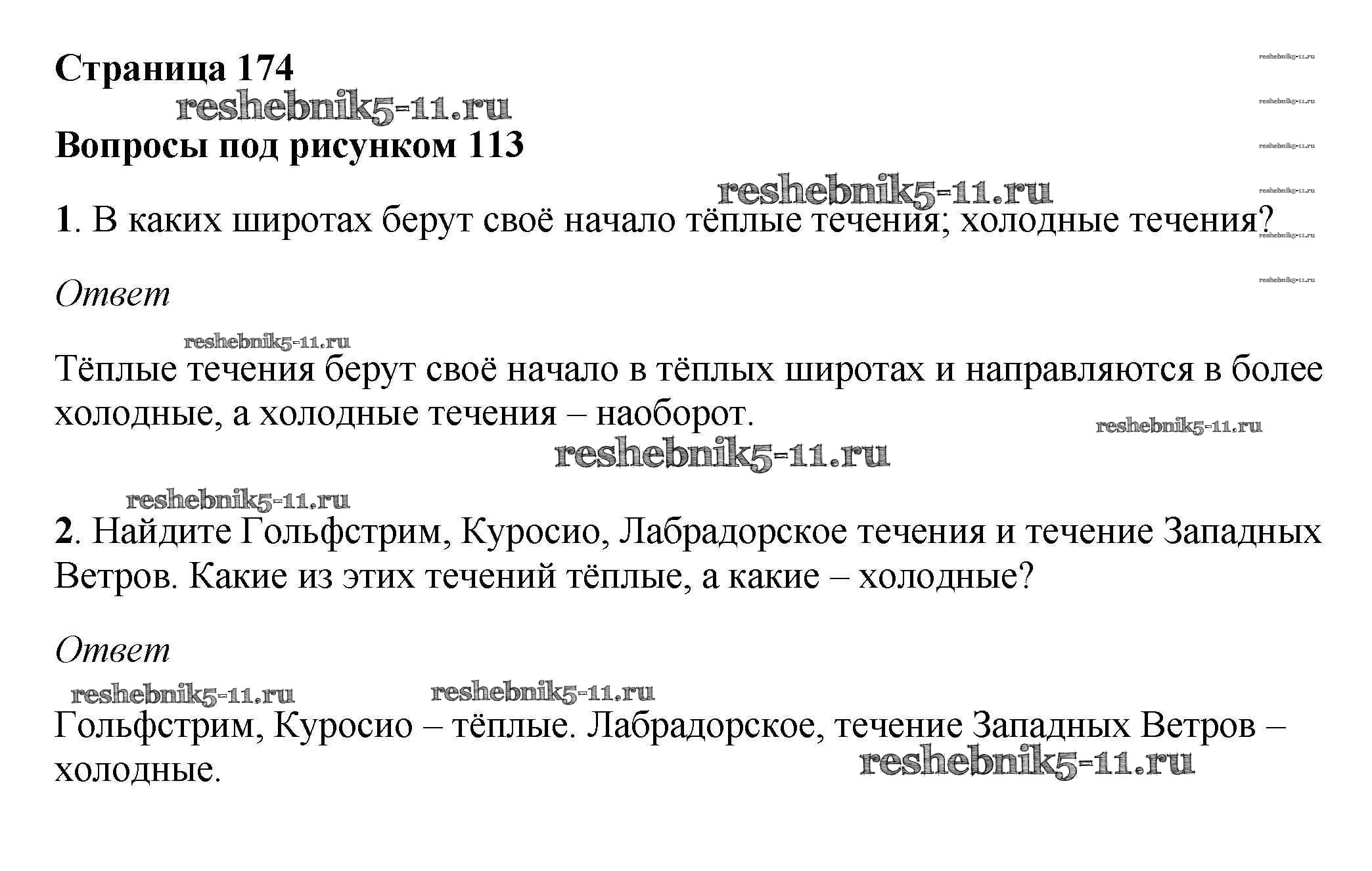 Страница 174

Вопросы под рисунком 113

1. В каких широтах берут своё начало тёплые течения; холодные течения?

Ответ

Тёплые течения берут своё начало в тёплых широтах и направляются в более холодные, а холодные течения – наоборот.

2. Найдите Гольфстрим, Куросио, Лабрадорское течения и течение Западных Ветров. Какие из этих течений тёплые, а какие – холодные?

Ответ

Гольфстрим, Куросио – тёплые. Лабрадорское, течение Западных Ветров – холодные.

reshebnik5-11.ru